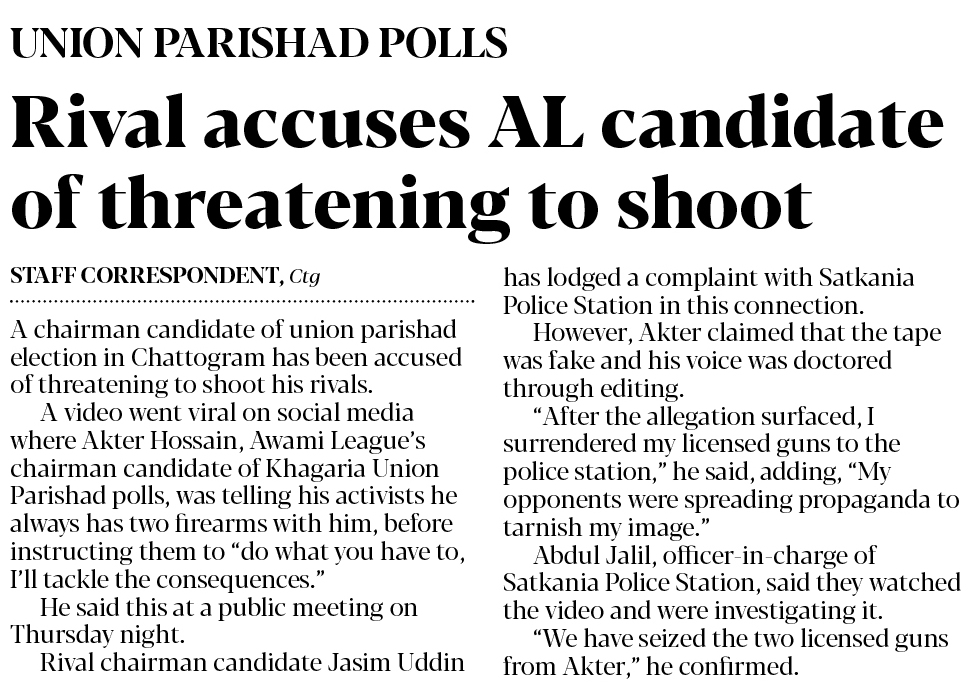 UNION PARISHAD POLLS

Rival accuses AL candidate of threatening to shoot

STAFF CORRESPONDENT, Ctg

A chairman candidate of union parishad election in Chattogram has been accused of threatening to shoot his rivals.

A video went viral on social media where Akter Hossain, Awami League's chairman candidate of Khagaria Union Parishad polls, was telling his activists he always has two firearms with him, before instructing them to "do what you have to, I'll tackle the consequences."

He said this at a public meeting on Thursday night.

Rival chairman candidate Jasim Uddin has lodged a complaint with Satkania Police Station in this connection.

However, Akter claimed that the tape was fake and his voice was doctored through editing.

"After the allegation surfaced, I surrendered my licensed guns to the police station," he said, adding, "My opponents were spreading propaganda to tarnish my image."

Abdul Jalil, officer-in-charge of Satkania Police Station, said they watched the video and were investigating it.

"We have seized the two licensed guns from Akter," he confirmed.